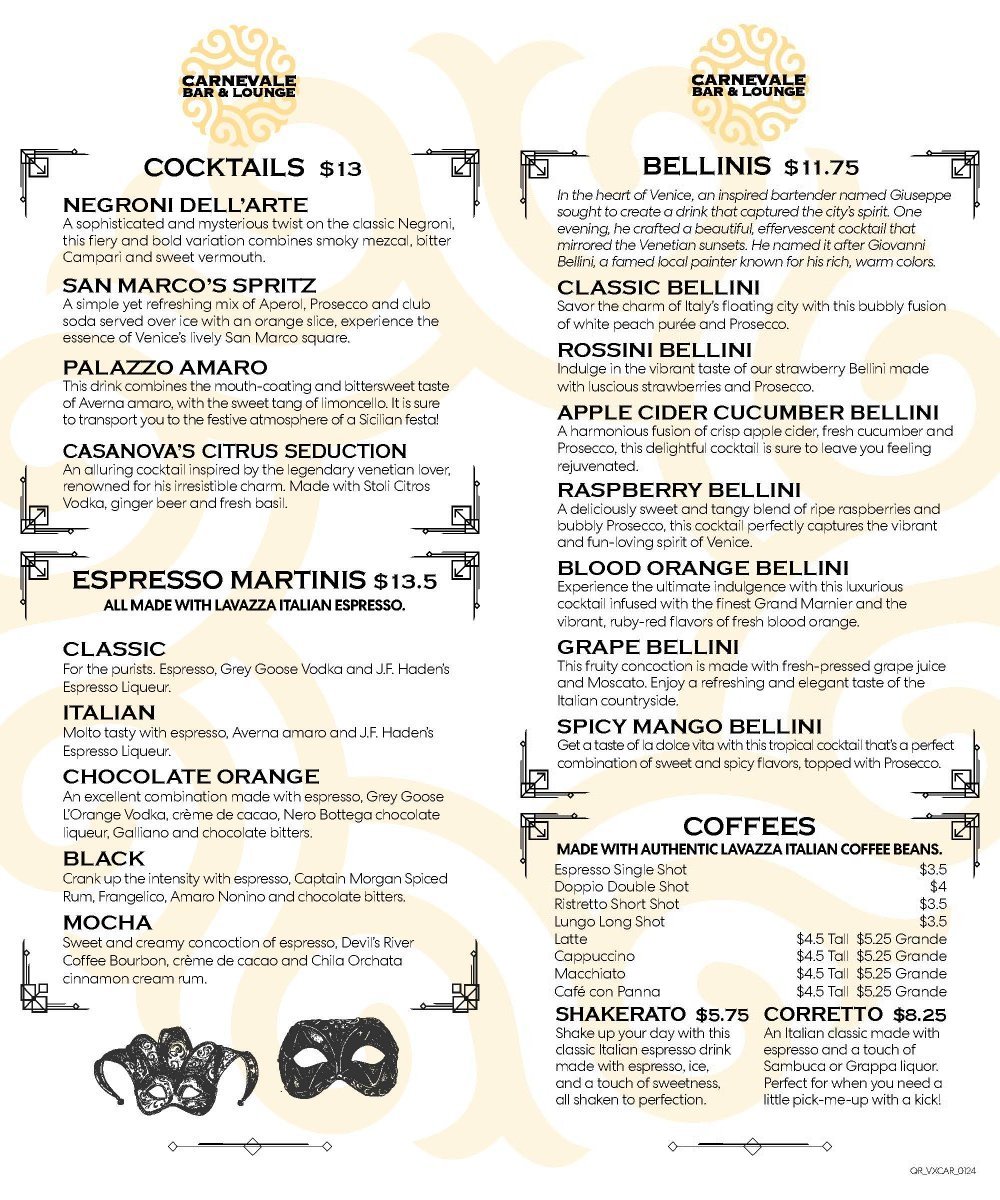 CARNEVALE
BAR & LOUNGE

COCKTAILS $13

NEGRONI DELL'ARTE
A sophisticated and mysterious twist on the classic Negroni, this fiery and bold variation combines smoky mezcal, bitter Campari and sweet vermouth.

SAN MARCO'S SPRITZ
A simple yet refreshing mix of Aperol, Prosecco and club soda served over ice with an orange slice, experience the essence of Venice's lively San Marco square.

PALAZZO AMARO
This drink combines the mouth-coating and bittersweet taste of Averna amaro, with the sweet tang of limoncello. It is sure to transport you to the festive atmosphere of a Sicilian festa!

CASANOVA'S CITRUS SEDUCTION
An alluring cocktail inspired by the legendary venetian lover, renowned for his irresistible charm. Made with Stoli Citros Vodka, ginger beer and fresh basil.

ESPRESSO MARTINIS $13.5
ALL MADE WITH LAVAZZA ITALIAN ESPRESSO.

CLASSIC
For the purists. Espresso, Grey Goose Vodka and J.F. Haden's Espresso Liqueur.

ITALIAN
Molto tasty with espresso, Averna amaro and J.F. Haden's Espresso Liqueur.

CHOCOLATE ORANGE
An excellent combination made with espresso, Grey Goose L'Orange Vodka, crème de cacao, Nero Bottega chocolate liqueur, Galliano and chocolate bitters.

BLACK
Crank up the intensity with espresso, Captain Morgan Spiced Rum, Frangelico, Amaro Nonino and chocolate bitters.

MOCHA
Sweet and creamy concoction of espresso, Devil's River Coffee Bourbon, crème de cacao and Chila Orchata cinnamon cream rum.

CARNEVALE
BAR & LOUNGE

BELLINIS $11.75
In the heart of Venice, an inspired bartender named Giuseppe sought to create a drink that captured the city's spirit. One evening, he crafted a beautiful, effervescent cocktail that mirrored the Venetian sunsets. He named it after Giovanni Bellini, a famed local painter known for his rich, warm colors.

CLASSIC BELLINI
Savor the charm of Italy's floating city with this bubbly fusion of white peach purée and Prosecco.

ROSSINI BELLINI
Indulge in the vibrant taste of our strawberry Bellini made with luscious strawberries and Prosecco.

APPLE CIDER CUCUMBER BELLINI
A harmonious fusion of crisp apple cider, fresh cucumber and Prosecco, this delightful cocktail is sure to leave you feeling rejuvenated.

RASPBERRY BELLINI
A deliciously sweet and tangy blend of ripe raspberries and bubbly Prosecco, this cocktail perfectly captures the vibrant and fun-loving spirit of Venice.

BLOOD ORANGE BELLINI
Experience the ultimate indulgence with this luxurious cocktail infused with the finest Grand Marnier and the vibrant, ruby-red flavors of fresh blood orange.

GRAPE BELLINI
This fruity concoction is made with fresh-pressed grape juice and Moscato. Enjoy a refreshing and elegant taste of the Italian countryside.

SPICY MANGO BELLINI
Get a taste of la dolce vita with this tropical cocktail that's a perfect combination of sweet and spicy flavors, topped with Prosecco.

COFFEES
MADE WITH AUTHENTIC LAVAZZA ITALIAN COFFEE BEANS.

| | |
|---|---|
| Espresso Single Shot | $3.5 |
| Doppio Double Shot | $4 |
| Ristretto Short Shot | $3.5 |
| Lungo Long Shot | $3.5 |
| Latte | $4.5 Tall $5.25 Grande |
| Cappuccino | $4.5 Tall $5.25 Grande |
| Macchiato | $4.5 Tall $5.25 Grande |
| Café con Panna | $4.5 Tall $5.25 Grande |

SHAKERATO $5.75
Shake up your day with this classic Italian espresso drink made with espresso, ice, and a touch of sweetness, all shaken to perfection.

CORRETTO $8.25
An Italian classic made with espresso and a touch of Sambuca or Grappa liquor. Perfect for when you need a little pick-me-up with a kick!

QR_VXCAR_0124